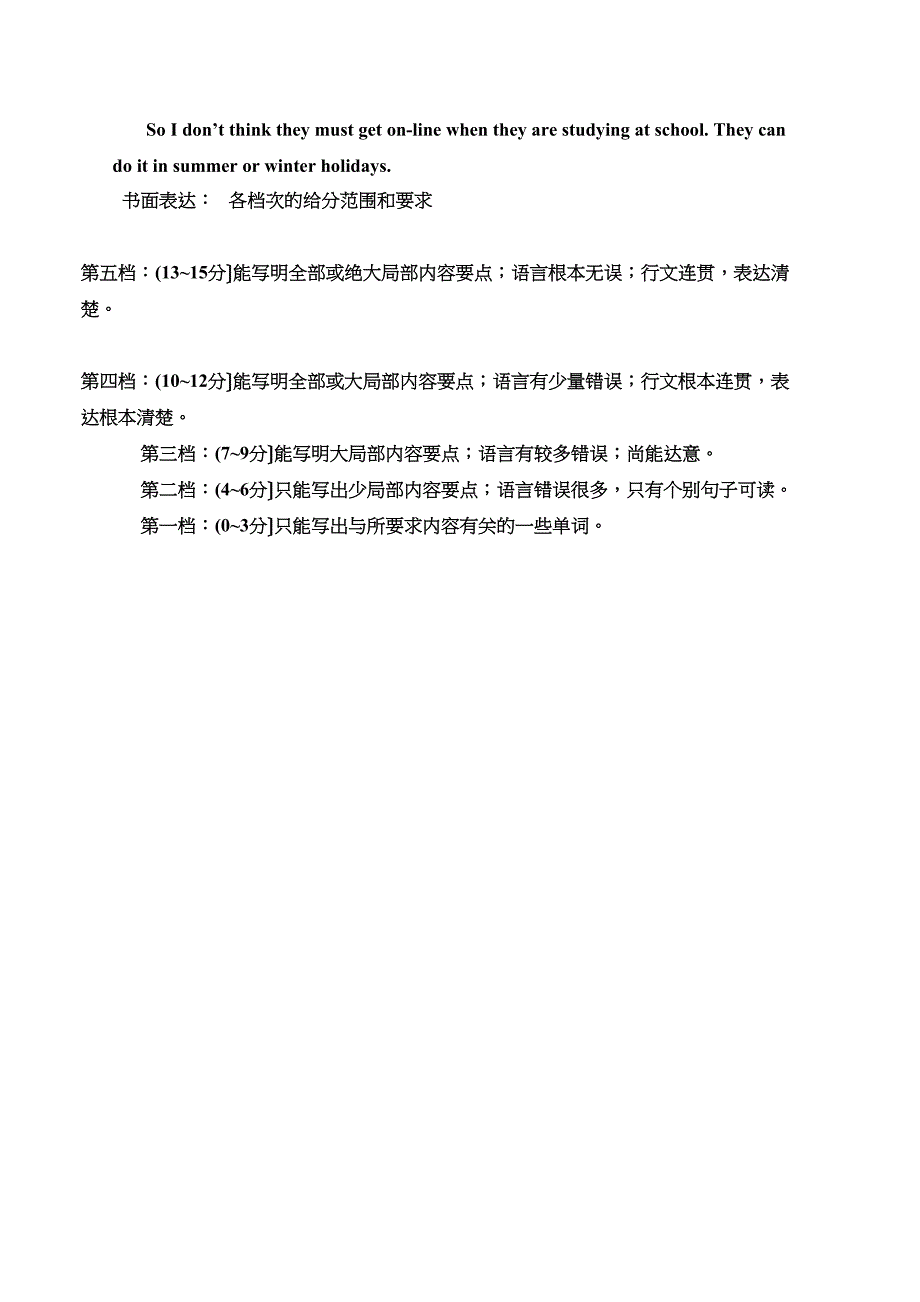 So I don’t think they must get on-line when they are studying at school. They can do it in summer or winter holidays.

书面表达： 各档次的给分范围和要求

第五档：(13~15分]能写明全部或绝大局部内容要点；语言根本无误；行文连贯，表达清楚。

第四档：(10~12分]能写明全部或大局部内容要点；语言有少量错误；行文根本连贯，表达根本清楚。

第三档：(7~9分]能写明大局部内容要点；语言有较多错误；尚能达意。

第二档：(4~6分]只能写出少局部内容要点；语言错误很多，只有个别句子可读。

第一档：(0~3分]只能写出与所要求内容有关的一些单词。